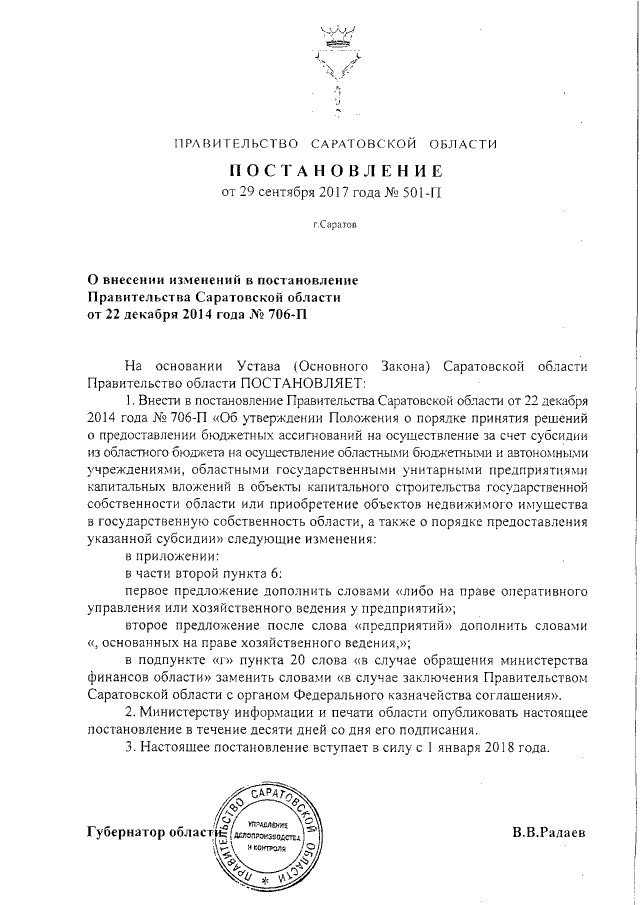 ПРАВИТЕЛЬСТВО САРАТОВСКОЙ ОБЛАСТИ

ПОСТАНОВЛЕНИЕ

от 29 сентября 2017 года № 501-П

г.Саратов

О внесении изменений в постановление Правительства Саратовской области от 22 декабря 2014 года № 706-П

На основании Устава (Основного Закона) Саратовской области Правительство области ПОСТАНОВЛЯЕТ:

1. Внести в постановление Правительства Саратовской области от 22 декабря 2014 года № 706-П «Об утверждении Положения о порядке принятия решений о предоставлении бюджетных ассигнований на осуществление за счет субсидии из областного бюджета на осуществление областными бюджетными и автономными учреждениями, областными государственными унитарными предприятиями капитальных вложений в объекты капитального строительства государственной собственности области или приобретение объектов недвижимого имущества в государственную собственность области, а также о порядке предоставления указанной субсидии» следующие изменения:

в приложении:

в части второй пункта 6:

первое предложение дополнить словами «либо на праве оперативного управления или хозяйственного ведения у предприятий»;

второе предложение после слова «предприятий» дополнить словами «, основанных на праве хозяйственного ведения,»;

в подпункте «г» пункта 20 слова «в случае обращения министерства финансов области» заменить словами «в случае заключения Правительством Саратовской области с органом Федерального казначейства соглашения».

2. Министерству информации и печати области опубликовать настоящее постановление в течение десяти дней со дня его подписания.

3. Настоящее постановление вступает в силу с 1 января 2018 года.

Губернатор области

ПРАВИТЕЛЬСТВО САРАТОВСКОЙ ОБЛАСТИ
УПРАВЛЕНИЕ ДЕЛОПРОИЗВОДСТВА И КОНТРОЛЯ

В.В.Радаев